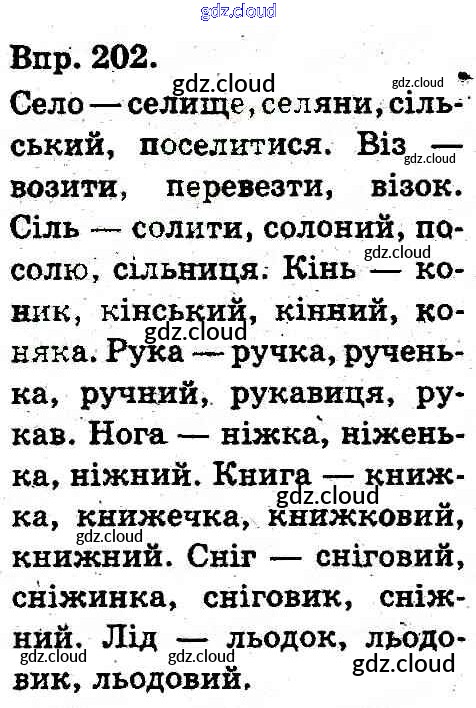 Впр. 202.

Село — селище, селяни, сільський, поселитися. Віз — возити, перевезти, візок. Сіль — солити, солоний, посолю, сільниця. Кінь — коник, кінський, кінний, коняка. Рука — ручка, рученька, ручний, рукавиця, рукав. Нога — ніжка, ніженька, ніжний. Книга — книжка, книжечка, книжковий, книжний. Сніг — сніговий, сніжинка, сніговик, сніжний. Лід — льодок, льодовик, льодовий.

gdz.cloud